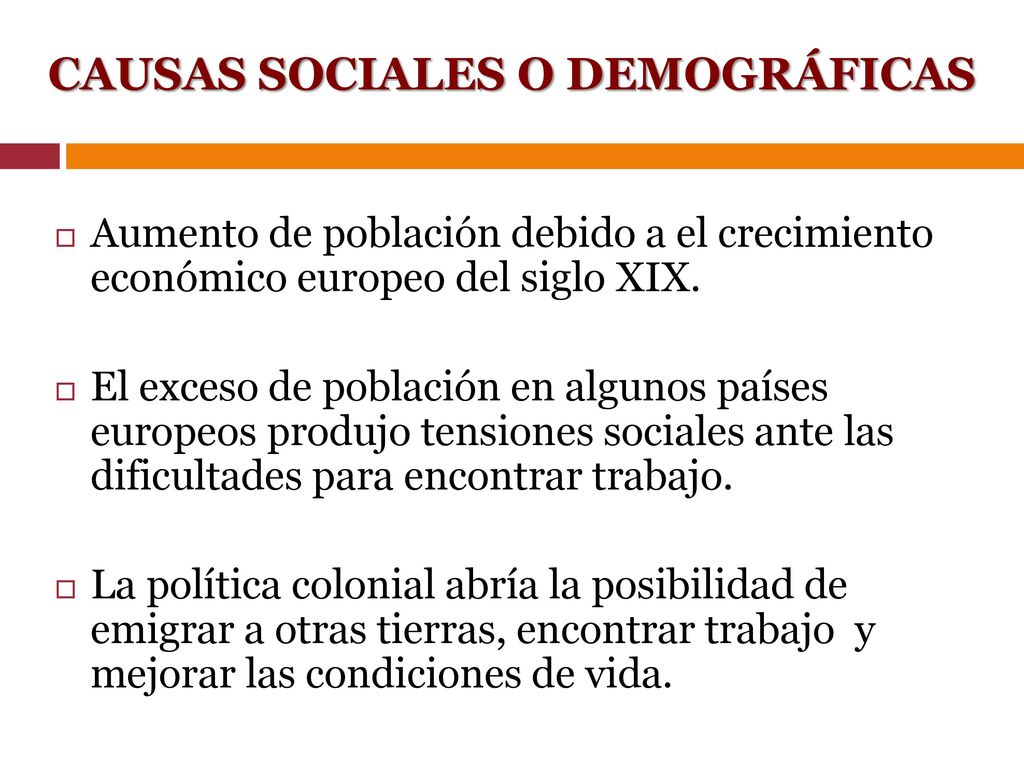 CAUSAS SOCIALES O DEMOGRÁFICAS

Aumento de población debido a el crecimiento económico europeo del siglo XIX.

El exceso de población en algunos países europeos produjo tensiones sociales ante las dificultades para encontrar trabajo.

La política colonial abría la posibilidad de emigrar a otras tierras, encontrar trabajo y mejorar las condiciones de vida.